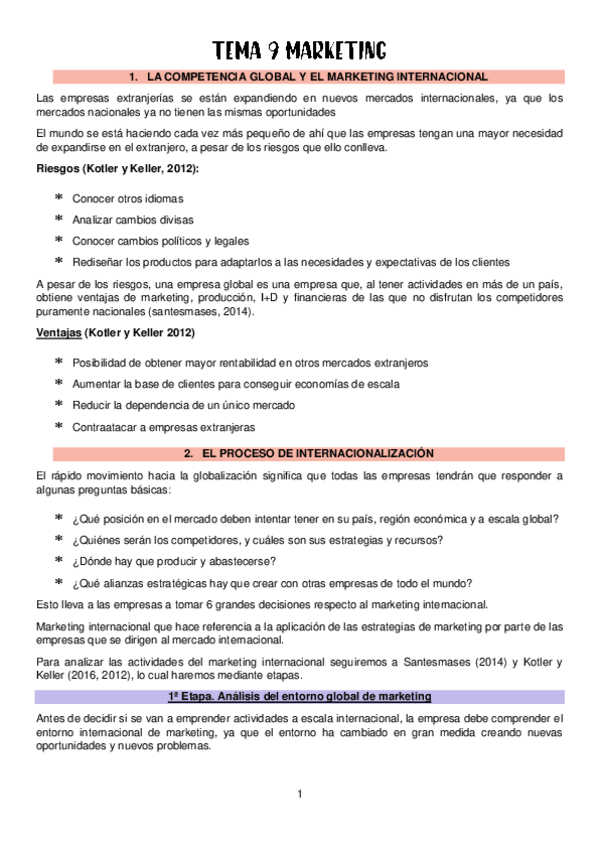 TEMA 9 MARKETING

1. LA COMPETENCIA GLOBAL Y EL MARKETING INTERNACIONAL

Las empresas extranjerías se están expandiendo en nuevos mercados internacionales, ya que los mercados nacionales ya no tienen las mismas oportunidades

El mundo se está haciendo cada vez más pequeño de ahí que las empresas tengan una mayor necesidad de expandirse en el extranjero, a pesar de los riesgos que ello conlleva.

Riesgos (Kotler y Keller, 2012):

* Conocer otros idiomas
* Analizar cambios divisas
* Conocer cambios políticos y legales
* Rediseñar los productos para adaptarlos a las necesidades y expectativas de los clientes

A pesar de los riesgos, una empresa global es una empresa que, al tener actividades en más de un país, obtiene ventajas de marketing, producción, I+D y financieras de las que no disfrutan los competidores puramente nacionales (santesmases, 2014).

Ventajas (Kotler y Keller 2012)

* Posibilidad de obtener mayor rentabilidad en otros mercados extranjeros
* Aumentar la base de clientes para conseguir economías de escala
* Reducir la dependencia de un único mercado
* Contraatacar a empresas extranjeras

2. EL PROCESO DE INTERNACIONALIZACIÓN

El rápido movimiento hacia la globalización significa que todas las empresas tendrán que responder a algunas preguntas básicas:

* ¿Qué posición en el mercado deben intentar tener en su país, región económica y a escala global?
* ¿Quiénes serán los competidores, y cuáles son sus estrategias y recursos?
* ¿Dónde hay que producir y abastecerse?
* ¿Qué alianzas estratégicas hay que crear con otras empresas de todo el mundo?

Esto lleva a las empresas a tomar 6 grandes decisiones respecto al marketing internacional.

Marketing internacional que hace referencia a la aplicación de las estrategias de marketing por parte de las empresas que se dirigen al mercado internacional.

Para analizar las actividades del marketing internacional seguiremos a Santesmases (2014) y Kotler y Keller (2016, 2012), lo cual haremos mediante etapas.

1ª Etapa. Análisis del entorno global de marketing

Antes de decidir si se van a emprender actividades a escala internacional, la empresa debe comprender el entorno internacional de marketing, ya que el entorno ha cambiado en gran medida creando nuevas oportunidades y nuevos problemas.

1